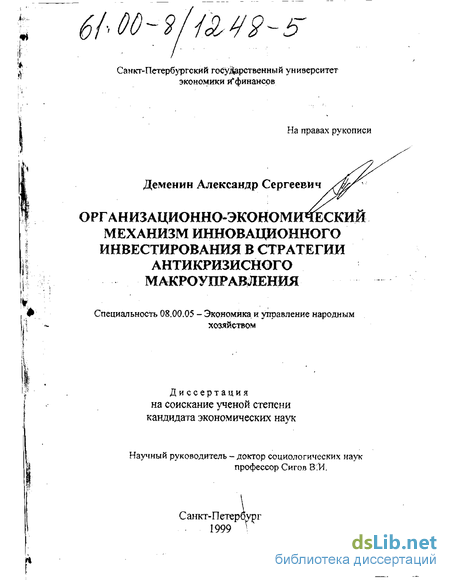 61:00-8/1248-5

Санкт-Петербургский государственный университет экономики и финансов

На правах рукописи

Деменин Александр Сергеевич

ОРГАНИЗАЦИОННО-ЭКОНОМИЧЕСКИЙ МЕХАНИЗМ ИННОВАЦИОННОГО ИНВЕСТИРОВАНИЯ В СТРАТЕГИИ АНТИКРИЗИСНОГО МАКРОУПРАВЛЕНИЯ

Специальность 08.00.05 – Экономика и управление народным хозяйством

Диссертация
на соискание ученой степени
кандидата экономических наук

Научный руководитель – доктор социологических наук
профессор Сигов В.И.

Санкт-Петербург
1999

dsLib.net
библиотека диссертаций